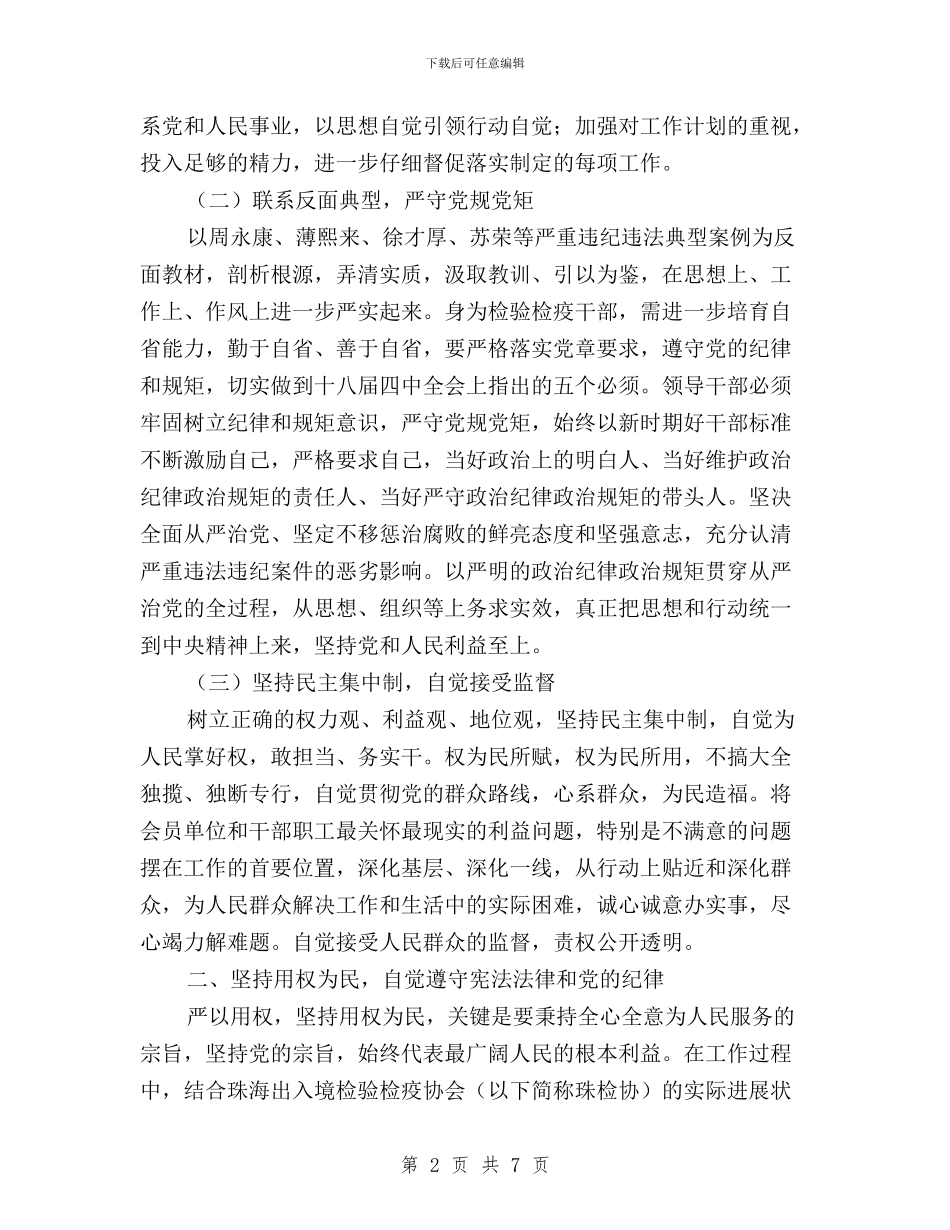 下载后可任意编辑

系党和人民事业，以思想自觉引领行动自觉；加强对工作计划的重视，投入足够的精力，进一步仔细督促落实制定的每项工作。

（二）联系反面典型，严守党规党矩

以周永康、薄熙来、徐才厚、苏荣等严重违纪违法典型案例为反面教材，剖析根源，弄清实质，汲取教训、引以为鉴，在思想上、工作上、作风上进一步严实起来。身为检验检疫干部，需进一步培育自省能力，勤于自省、善于自省，要严格落实党章要求，遵守党的纪律和规矩，切实做到十八届四中全会上指出的五个必须。领导干部必须牢固树立纪律和规矩意识，严守党规党矩，始终以新时期好干部标准不断激励自己，严格要求自己，当好政治上的明白人、当好维护政治纪律政治规矩的责任人、当好严守政治纪律政治规矩的带头人。坚决全面从严治党、坚定不移惩治腐败的鲜亮态度和坚强意志，充分认清严重违法违纪案件的恶劣影响。以严明的政治纪律政治规矩贯穿从严治党的全过程，从思想、组织等上务求实效，真正把思想和行动统一到中央精神上来，坚持党和人民利益至上。

（三）坚持民主集中制，自觉接受监督

树立正确的权力观、利益观、地位观，坚持民主集中制，自觉为人民掌好权，敢担当、务实干。权为民所赋，权为民所用，不搞大全独揽、独断专行，自觉贯彻党的群众路线，心系群众，为民造福。将会员单位和干部职工最关怀最现实的利益问题，特别是不满意的问题摆在工作的首要位置，深化基层、深化一线，从行动上贴近和深化群众，为人民群众解决工作和生活中的实际困难，诚心诚意办实事，尽心竭力解难题。自觉接受人民群众的监督，责权公开透明。

二、坚持用权为民，自觉遵守宪法法律和党的纪律

严以用权，坚持用权为民，关键是要秉持全心全意为人民服务的宗旨，坚持党的宗旨，始终代表最广阔人民的根本利益。在工作过程中，结合珠海出入境检验检疫协会（以下简称珠检协）的实际进展状

第 2 页 共 7 页